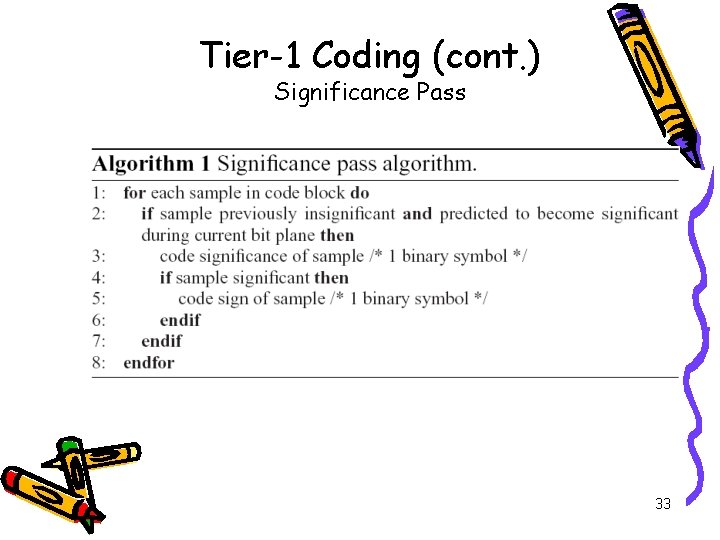 Tier-1 Coding (cont.)
Significance Pass

Algorithm 1 Significance pass algorithm.

1: for each sample in code block do
2: if sample previously insignificant and predicted to become significant during current bit plane then
3: code significance of sample /* 1 binary symbol */
4: if sample significant then
5: code sign of sample /* 1 binary symbol */
6: endif
7: endif
8: endfor

33